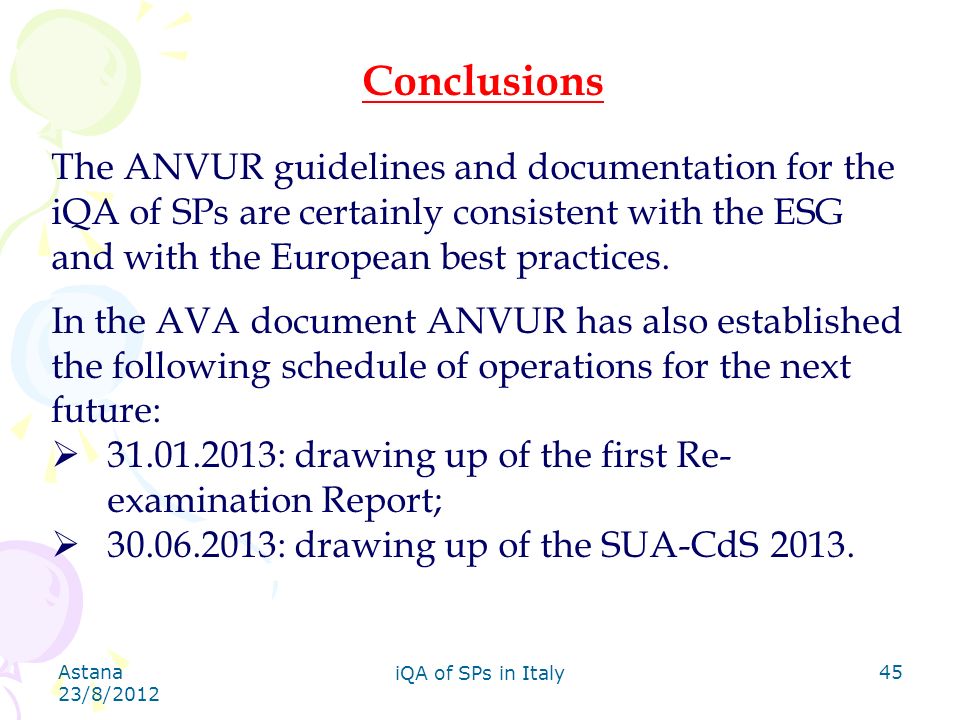 Conclusions

The ANVUR guidelines and documentation for the iQA of SPs are certainly consistent with the ESG and with the European best practices.

In the AVA document ANVUR has also established the following schedule of operations for the next future:
➢ 31.01.2013: drawing up of the first Re-examination Report;
➢ 30.06.2013: drawing up of the SUA-CdS 2013.

Astana
23/8/2012

iQA of SPs in Italy

45